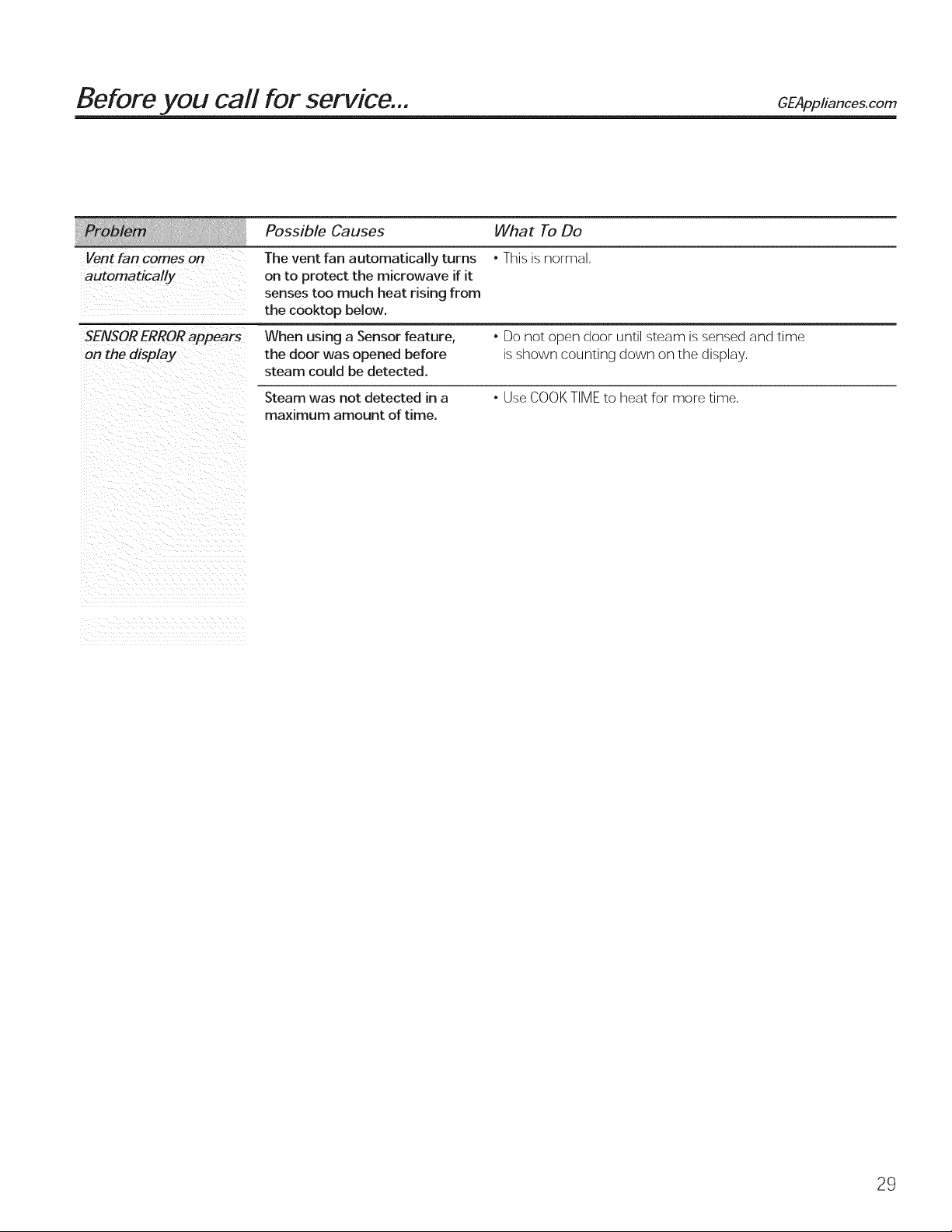 Before you call for service... GEAppliances.com

| Problem | Possible Causes | What To Do |
|---|---|---|
| Vent fan comes on automatically | The vent fan automatically turns on to protect the microwave if it senses too much heat rising from the cooktop below. | • This is normal. |
| SENSOR ERROR appears on the display | When using a Sensor feature, the door was opened before steam could be detected. | • Do not open door until steam is sensed and time is shown counting down on the display. |
| | Steam was not detected in a maximum amount of time. | • Use COOK TIME to heat for more time. |

29